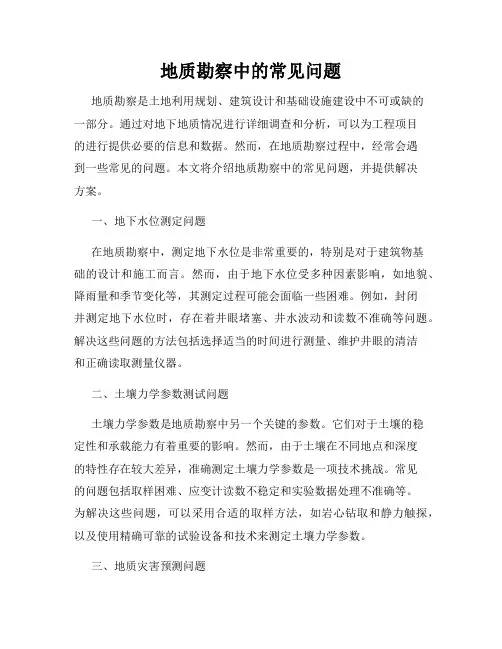 地质勘察中的常见问题

地质勘察是土地利用规划、建筑设计和基础设施建设中不可或缺的一部分。通过对地下地质情况进行详细调查和分析，可以为工程项目的进行提供必要的信息和数据。然而，在地质勘察过程中，经常会遇到一些常见的问题。本文将介绍地质勘察中的常见问题，并提供解决方案。

一、地下水位测定问题

在地质勘察中，测定地下水位是非常重要的，特别是对于建筑物基础的设计和施工而言。然而，由于地下水位受多种因素影响，如地貌、降雨量和季节变化等，其测定过程可能会面临一些困难。例如，封闭井测定地下水位时，存在着井眼堵塞、井水波动和读数不准确等问题。解决这些问题的方法包括选择适当的时间进行测量、维护井眼的清洁和正确读取测量仪器。

二、土壤力学参数测试问题

土壤力学参数是地质勘察中另一个关键的参数。它们对于土壤的稳定性和承载能力有着重要的影响。然而，由于土壤在不同地点和深度的特性存在较大差异，准确测定土壤力学参数是一项技术挑战。常见的问题包括取样困难、应变计读数不稳定和实验数据处理不准确等。为解决这些问题，可以采用合适的取样方法，如岩心钻取和静力触探，以及使用精确可靠的试验设备和技术来测定土壤力学参数。

三、地质灾害预测问题